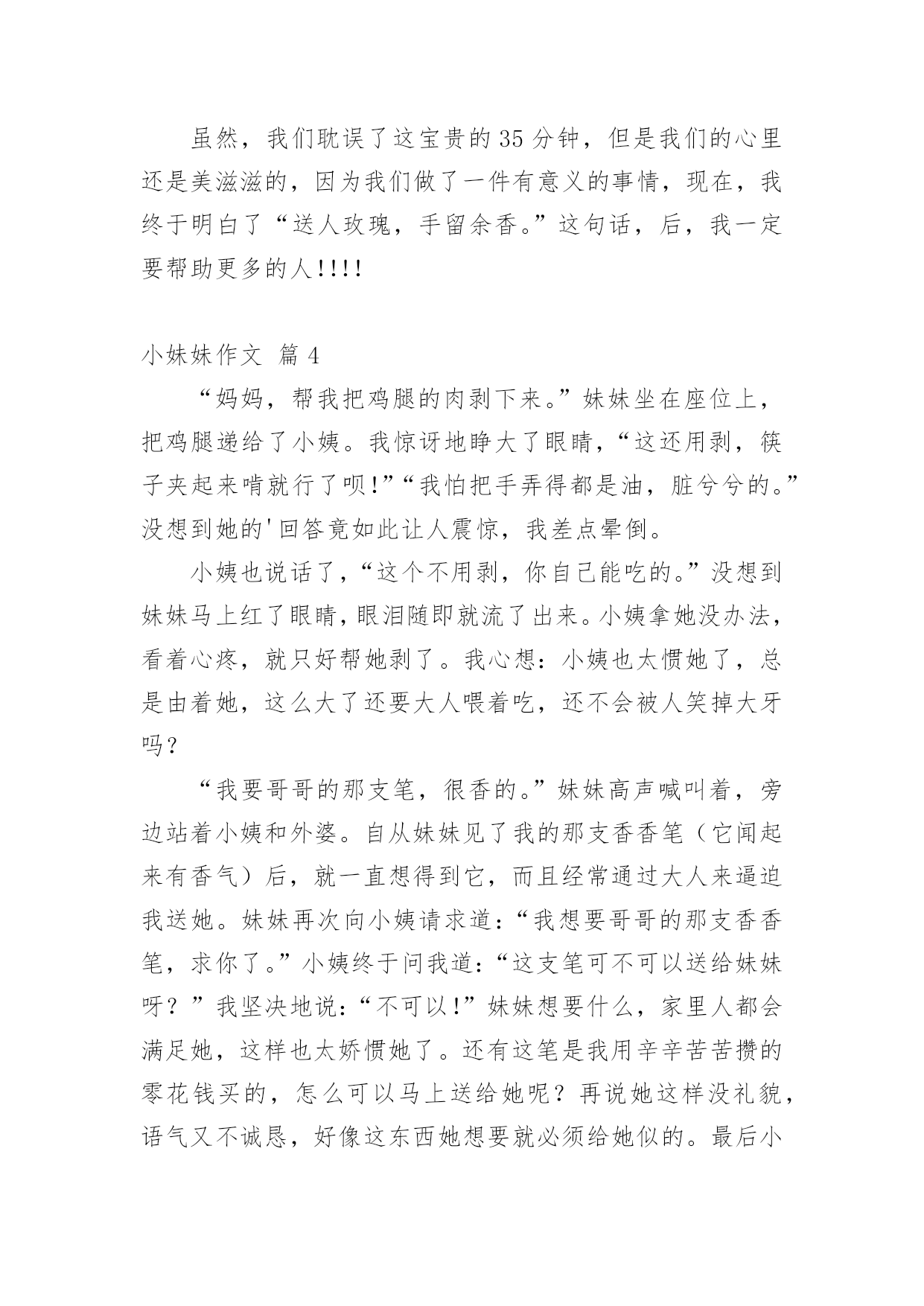 虽然，我们耽误了这宝贵的35分钟，但是我们的心里还是美滋滋的，因为我们做了一件有意义的事情，现在，我终于明白了“送人玫瑰，手留余香。”这句话，后，我一定要帮助更多的人!!!!

小妹妹作文 篇4

“妈妈，帮我把鸡腿的肉剥下来。”妹妹坐在座位上，把鸡腿递给了小姨。我惊讶地睁大了眼睛，“这还用剥，筷子夹起来啃就行了呗!”“我怕把手弄得都是油，脏兮兮的。”没想到她的'回答竟如此让人震惊，我差点晕倒。

小姨也说话了，“这个不用剥，你自己能吃的。”没想到妹妹马上红了眼睛，眼泪随即就流了出来。小姨拿她没办法，看着心疼，就只好帮她剥了。我心想：小姨也太惯她了，总是由着她，这么大了还要大人喂着吃，还不会被人笑掉大牙吗？

“我要哥哥的那支笔，很香的。”妹妹高声喊叫着，旁边站着小姨和外婆。自从妹妹见了我的那支香香笔（它闻起来有香气）后，就一直想得到它，而且经常通过大人来逼迫我送她。妹妹再次向小姨请求道：“我想要哥哥的那支香香笔，求你了。”小姨终于问我道：“这支笔可不可以送给妹妹呀？”我坚决地说：“不可以!”妹妹想要什么，家里人都会满足她，这样也太娇惯她了。还有这笔是我用辛辛苦苦攒的零花钱买的，怎么可以马上送给她呢？再说她这样没礼貌，语气又不诚恳，好像这东西她想要就必须给她似的。最后小